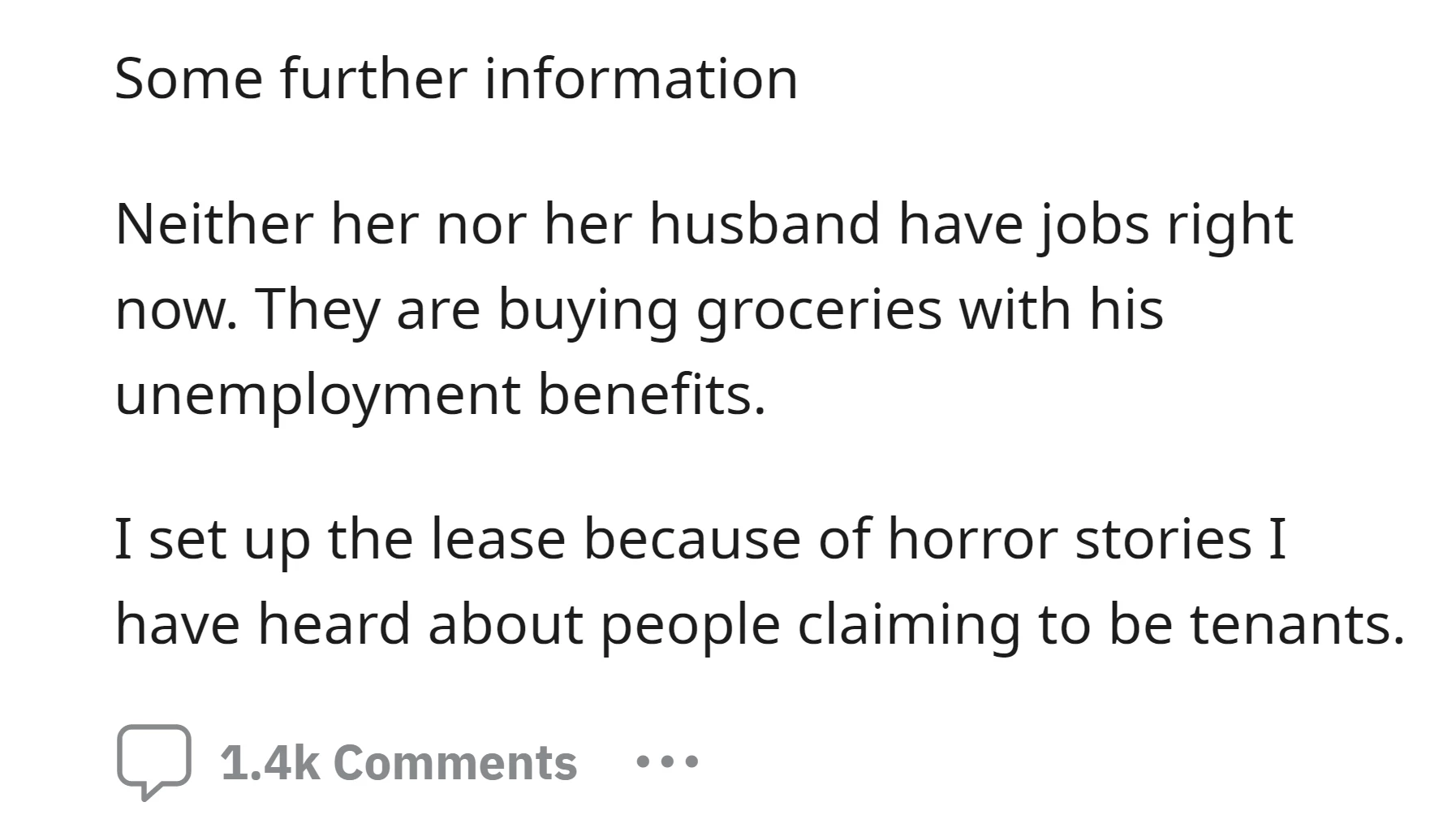 Some further information

Neither her nor her husband have jobs right now. They are buying groceries with his unemployment benefits.

I set up the lease because of horror stories I have heard about people claiming to be tenants.

1.4k Comments •••